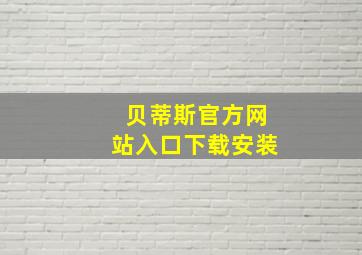 贝蒂斯官方网站入口下载安装